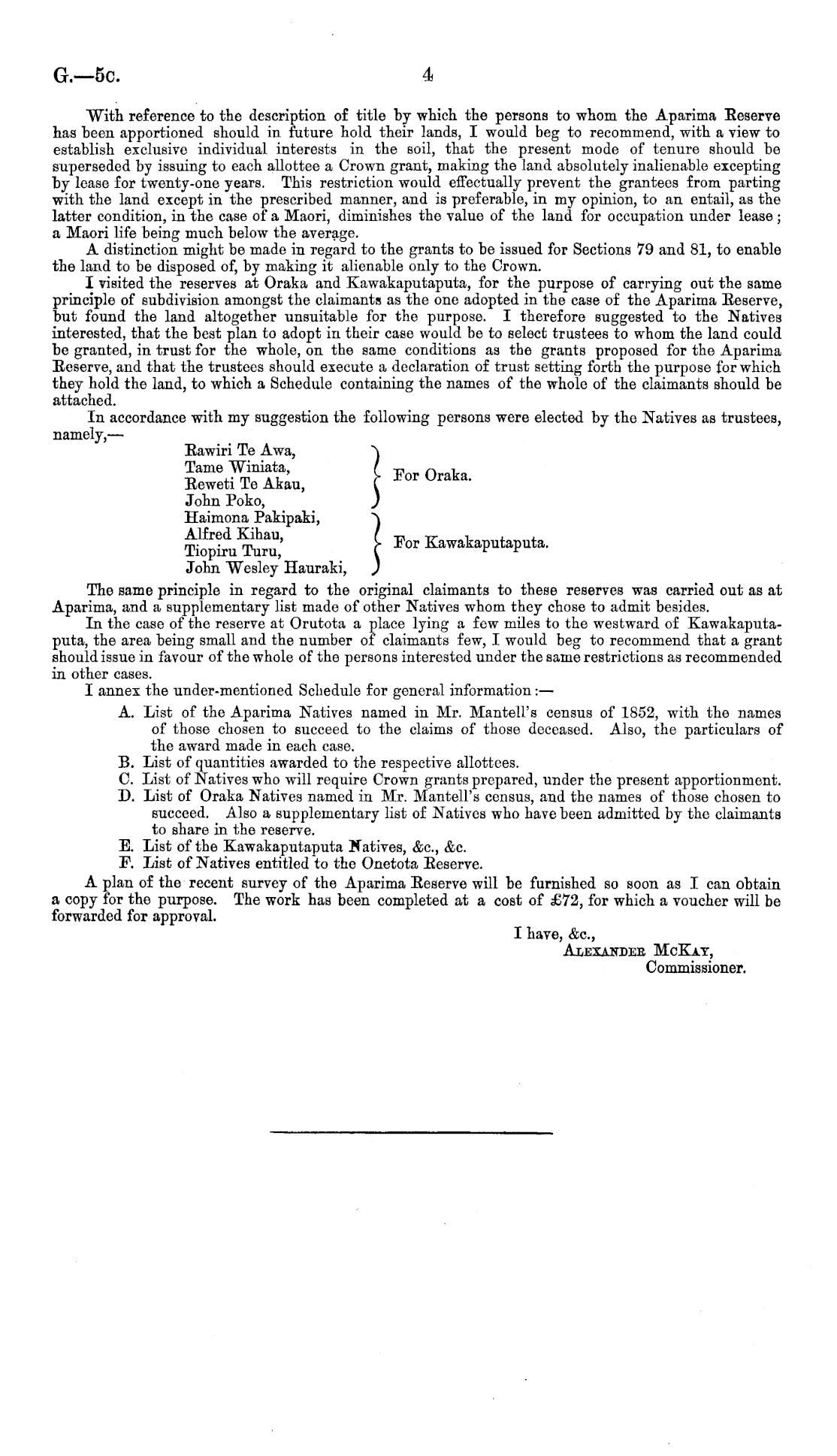 G.—5c. 4

With reference to the description of title by which the persons to whom the Aparima Reserve has been apportioned should in future hold their lands, I would beg to recommend, with a view to establish exclusive individual interests in the soil, that the present mode of tenure should be superseded by issuing to each allottee a Crown grant, making the land absolutely inalienable excepting by lease for twenty-one years. This restriction would effectually prevent the grantees from parting with the land except in the prescribed manner, and is preferable, in my opinion, to an entail, as the latter condition, in the case of a Maori, diminishes the value of the land for occupation under lease; a Maori life being much below the average.

A distinction might be made in regard to the grants to be issued for Sections 79 and 81, to enable the land to be disposed of, by making it alienable only to the Crown.

I visited the reserves at Oraka and Kawakaputaputa, for the purpose of carrying out the same principle of subdivision amongst the claimants as the one adopted in the case of the Aparima Reserve, but found the land altogether unsuitable for the purpose. I therefore suggested to the Natives interested, that the best plan to adopt in their case would be to select trustees to whom the land could be granted, in trust for the whole, on the same conditions as the grants proposed for the Aparima Reserve, and that the trustees should execute a declaration of trust setting forth the purpose for which they hold the land, to which a Schedule containing the names of the whole of the claimants should be attached.

In accordance with my suggestion the following persons were elected by the Natives as trustees, namely,—

Rawiri Te Awa,
Tame Winiata,
Reweti Te Akau,
John Poko,
For Oraka.

Haimona Pakipaki,
Alfred Kihau,
Tiopiru Turu,
John Wesley Hauraki,
For Kawakaputaputa.

The same principle in regard to the original claimants to these reserves was carried out as at Aparima, and a supplementary list made of other Natives whom they chose to admit besides.

In the case of the reserve at Orutota a place lying a few miles to the westward of Kawakaputaputa, the area being small and the number of claimants few, I would beg to recommend that a grant should issue in favour of the whole of the persons interested under the same restrictions as recommended in other cases.

I annex the under-mentioned Schedule for general information:—

A. List of the Aparima Natives named in Mr. Mantell's census of 1852, with the names of those chosen to succeed to the claims of those deceased. Also, the particulars of the award made in each case.
B. List of quantities awarded to the respective allottees.
C. List of Natives who will require Crown grants prepared, under the present apportionment.
D. List of Oraka Natives named in Mr. Mantell's census, and the names of those chosen to succeed. Also a supplementary list of Natives who have been admitted by the claimants to share in the reserve.
E. List of the Kawakaputaputa Natives, &c., &c.
F. List of Natives entitled to the Onetota Reserve.

A plan of the recent survey of the Aparima Reserve will be furnished so soon as I can obtain a copy for the purpose. The work has been completed at a cost of £72, for which a voucher will be forwarded for approval.

I have, &c.,
Alexander McKay,
Commissioner.